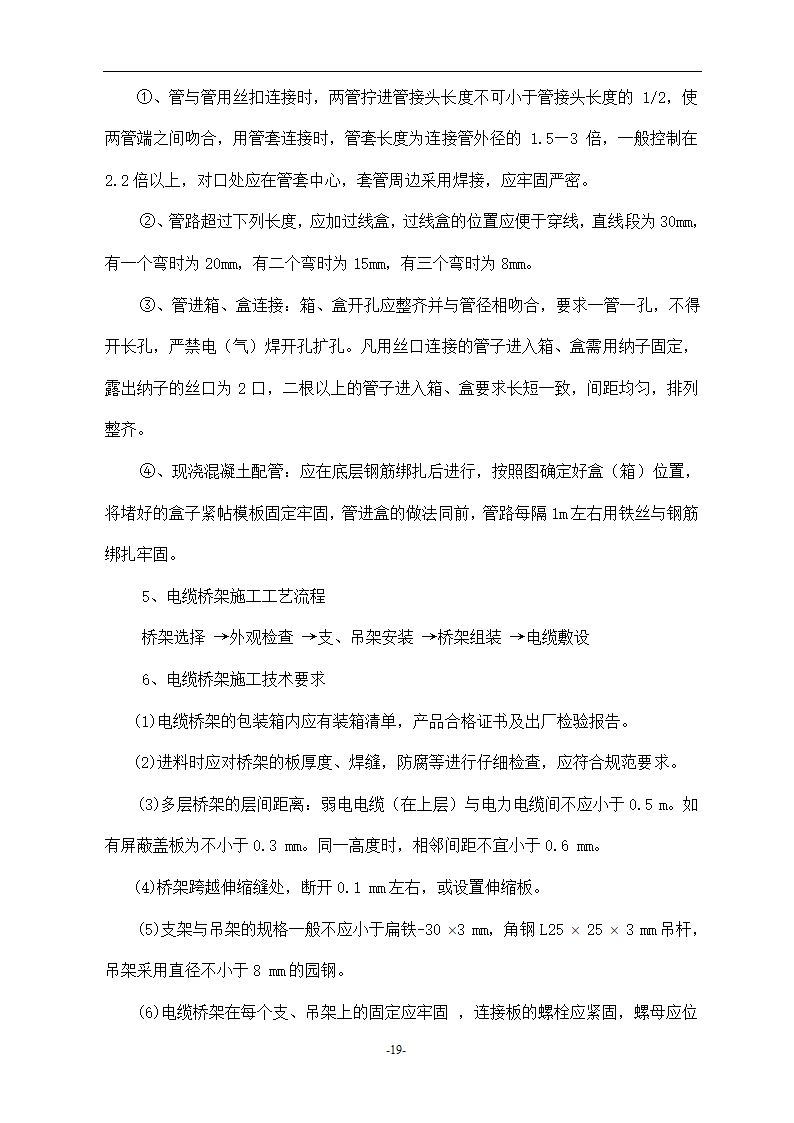 ①、管与管用丝扣连接时，两管拧进管接头长度不可小于管接头长度的 1/2，使两管端之间吻合，用管套连接时，管套长度为连接管外径的 1.5—3 倍，一般控制在 2.2 倍以上，对口处应在管套中心，套管周边采用焊接，应牢固严密。

②、管路超过下列长度，应加过线盒，过线盒的位置应便于穿线，直线段为 30mm，有一个弯时为 20mm，有二个弯时为 15mm，有三个弯时为 8mm。

③、管进箱、盒连接：箱、盒开孔应整齐并与管径相吻合，要求一管一孔，不得开长孔，严禁电（气）焊开孔扩孔。凡用丝口连接的管子进入箱、盒需用纳子固定，露出纳子的丝口为 2 口，二根以上的管子进入箱、盒要求长短一致，间距均匀，排列整齐。

④、现浇混凝土配管：应在底层钢筋绑扎后进行，按照图确定好盒（箱）位置，将堵好的盒子紧帖模板固定牢固，管进盒的做法同前，管路每隔 1m 左右用铁丝与钢筋绑扎牢固。

5、电缆桥架施工工艺流程

桥架选择 →外观检查 →支、吊架安装 →桥架组装 →电缆敷设

6、电缆桥架施工技术要求

(1)电缆桥架的包装箱内应有装箱清单，产品合格证书及出厂检验报告。

(2)进料时应对桥架的板厚度、焊缝，防腐等进行仔细检查，应符合规范要求。

(3)多层桥架的层间距离：弱电电缆（在上层）与电力电缆间不应小于 0.5 m。如有屏蔽盖板为不小于 0.3 mm。同一高度时，相邻间距不宜小于 0.6 mm。

(4)桥架跨越伸缩缝处，断开 0.1 mm 左右，或设置伸缩板。

(5)支架与吊架的规格一般不应小于扁铁-30 ×3 mm，角钢 L25 × 25 × 3 mm 吊杆，吊架采用直径不小于 8 mm 的园钢。

(6)电缆桥架在每个支、吊架上的固定应牢固 ，连接板的螺栓应紧固，螺母应位

-19-